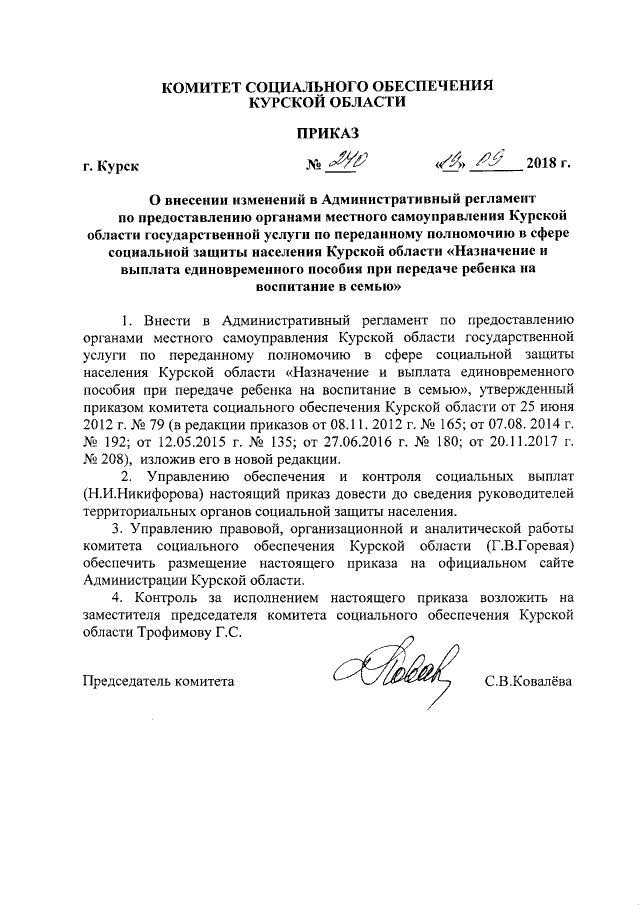 КОМИТЕТ СОЦИАЛЬНОГО ОБЕСПЕЧЕНИЯ
КУРСКОЙ ОБЛАСТИ

ПРИКАЗ

г. Курск № 240 «13» 09 2018 г.

О внесении изменений в Административный регламент по предоставлению органами местного самоуправления Курской области государственной услуги по переданному полномочию в сфере социальной защиты населения Курской области «Назначение и выплата единовременного пособия при передаче ребенка на воспитание в семью»

1. Внести в Административный регламент по предоставлению органами местного самоуправления Курской области государственной услуги по переданному полномочию в сфере социальной защиты населения Курской области «Назначение и выплата единовременного пособия при передаче ребенка на воспитание в семью», утвержденный приказом комитета социального обеспечения Курской области от 25 июня 2012 г. № 79 (в редакции приказов от 08.11. 2012 г. № 165; от 07.08. 2014 г. № 192; от 12.05.2015 г. № 135; от 27.06.2016 г. № 180; от 20.11.2017 г. № 208), изложив его в новой редакции.

2. Управлению обеспечения и контроля социальных выплат (Н.И.Никифорова) настоящий приказ довести до сведения руководителей территориальных органов социальной защиты населения.

3. Управлению правовой, организационной и аналитической работы комитета социального обеспечения Курской области (Г.В.Горевая) обеспечить размещение настоящего приказа на официальном сайте Администрации Курской области.

4. Контроль за исполнением настоящего приказа возложить на заместителя председателя комитета социального обеспечения Курской области Трофимову Г.С.

Председатель комитета С.В.Ковалёва